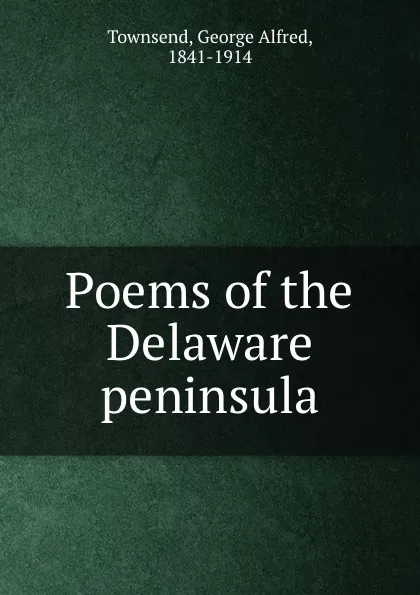 Townsend, George Alfred,
1841-1914

Poems of the Delaware peninsula